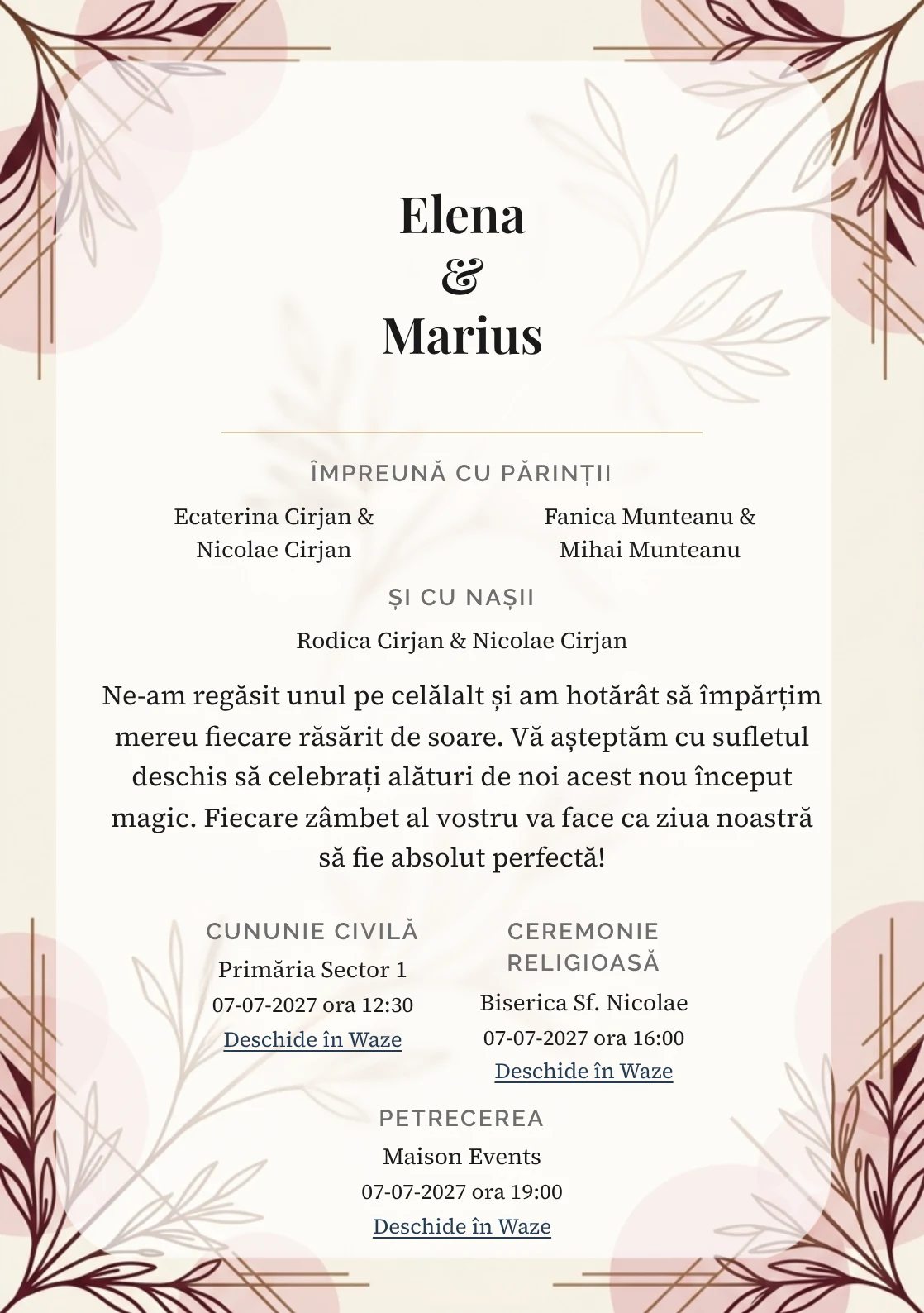 Elena
&
Marius

ÎMPREUNĂ CU PĂRINȚII

Ecaterina Cirjan & Nicolae Cirjan

Fanica Munteanu & Mihai Munteanu

ȘI CU NAȘII

Rodica Cirjan & Nicolae Cirjan

Ne-am regăsit unul pe celălalt și am hotărât să împărțim mereu fiecare răsărit de soare. Vă așteptăm cu sufletul deschis să celebrați alături de noi acest nou început magic. Fiecare zâmbet al vostru va face ca ziua noastră să fie absolut perfectă!

CUNUNIE CIVILĂ
Primăria Sector 1
07-07-2027 ora 12:30
Deschide în Waze

CEREMONIE RELIGIOASĂ
Biserica Sf. Nicolae
07-07-2027 ora 16:00
Deschide în Waze

PETRECEREA
Maison Events
07-07-2027 ora 19:00
Deschide în Waze